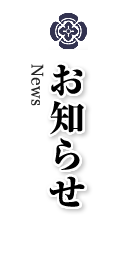 お知らせ
News